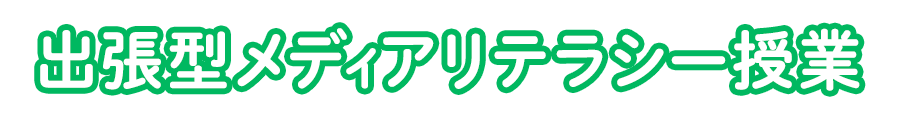 出張型メディアリテラシー授業